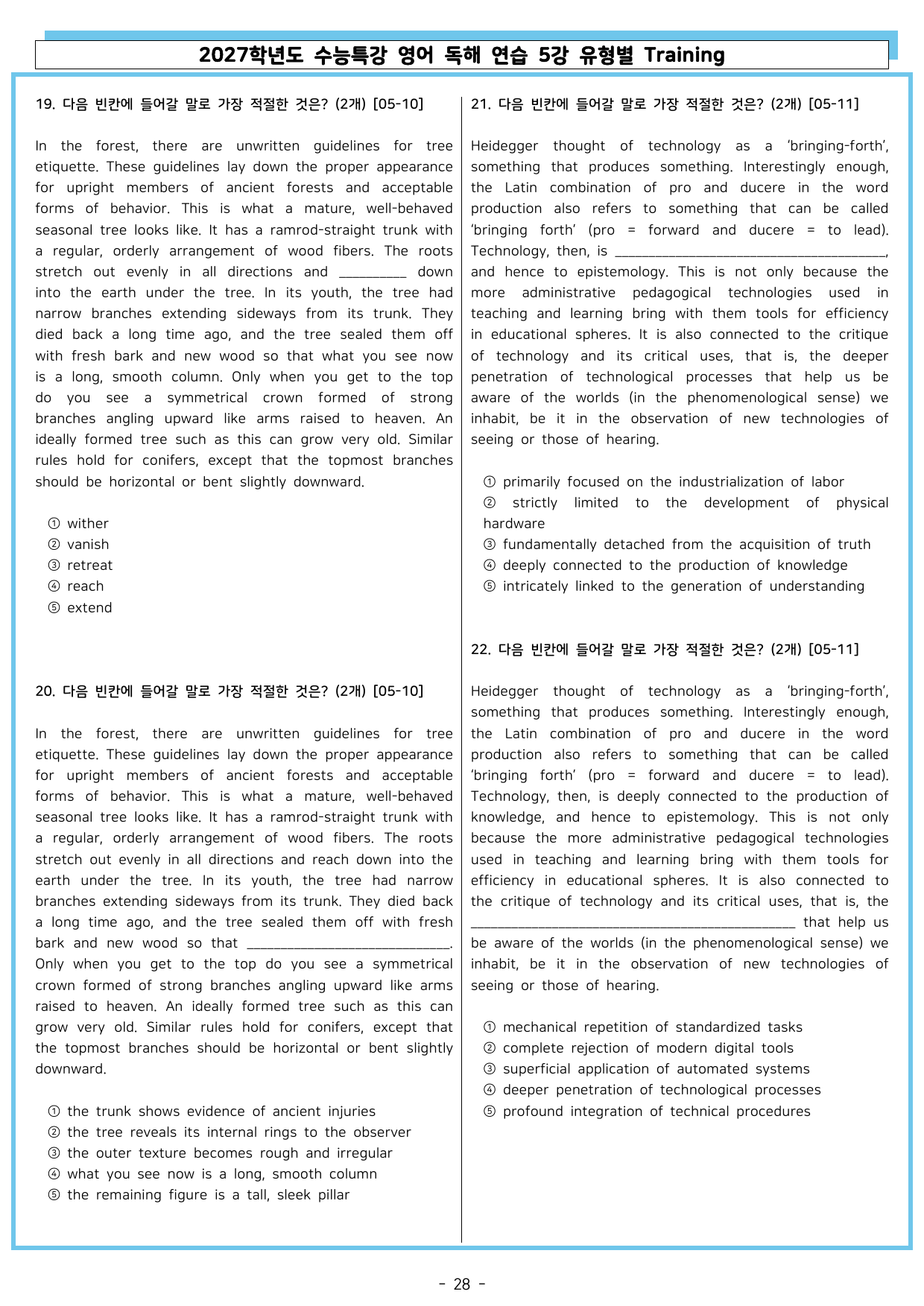 2027학년도 수능특강 영어 독해 연습 5강 유형별 Training

19. 다음 빈칸에 들어갈 말로 가장 적절한 것은? (2개) [05-10]

In the forest, there are unwritten guidelines for tree etiquette. These guidelines lay down the proper appearance for upright members of ancient forests and acceptable forms of behavior. This is what a mature, well-behaved seasonal tree looks like. It has a ramrod-straight trunk with a regular, orderly arrangement of wood fibers. The roots stretch out evenly in all directions and ____ down into the earth under the tree. In its youth, the tree had narrow branches extending sideways from its trunk. They died back a long time ago, and the tree sealed them off with fresh bark and new wood so that what you see now is a long, smooth column. Only when you get to the top do you see a symmetrical crown formed of strong branches angling upward like arms raised to heaven. An ideally formed tree such as this can grow very old. Similar rules hold for conifers, except that the topmost branches should be horizontal or bent slightly downward.

① wither
② vanish
③ retreat
④ reach
⑤ extend

20. 다음 빈칸에 들어갈 말로 가장 적절한 것은? (2개) [05-10]

In the forest, there are unwritten guidelines for tree etiquette. These guidelines lay down the proper appearance for upright members of ancient forests and acceptable forms of behavior. This is what a mature, well-behaved seasonal tree looks like. It has a ramrod-straight trunk with a regular, orderly arrangement of wood fibers. The roots stretch out evenly in all directions and reach down into the earth under the tree. In its youth, the tree had narrow branches extending sideways from its trunk. They died back a long time ago, and the tree sealed them off with fresh bark and new wood so that ____. Only when you get to the top do you see a symmetrical crown formed of strong branches angling upward like arms raised to heaven. An ideally formed tree such as this can grow very old. Similar rules hold for conifers, except that the topmost branches should be horizontal or bent slightly downward.

① the trunk shows evidence of ancient injuries
② the tree reveals its internal rings to the observer
③ the outer texture becomes rough and irregular
④ what you see now is a long, smooth column
⑤ the remaining figure is a tall, sleek pillar

21. 다음 빈칸에 들어갈 말로 가장 적절한 것은? (2개) [05-11]

Heidegger thought of technology as a 'bringing-forth', something that produces something. Interestingly enough, the Latin combination of pro and ducere in the word production also refers to something that can be called 'bringing forth' (pro = forward and ducere = to lead). Technology, then, is ____, and hence to epistemology. This is not only because the more administrative pedagogical technologies used in teaching and learning bring with them tools for efficiency in educational spheres. It is also connected to the critique of technology and its critical uses, that is, the deeper penetration of technological processes that help us be aware of the worlds (in the phenomenological sense) we inhabit, be it in the observation of new technologies of seeing or those of hearing.

① primarily focused on the industrialization of labor
② strictly limited to the development of physical hardware
③ fundamentally detached from the acquisition of truth
④ deeply connected to the production of knowledge
⑤ intricately linked to the generation of understanding

22. 다음 빈칸에 들어갈 말로 가장 적절한 것은? (2개) [05-11]

Heidegger thought of technology as a 'bringing-forth', something that produces something. Interestingly enough, the Latin combination of pro and ducere in the word production also refers to something that can be called 'bringing forth' (pro = forward and ducere = to lead). Technology, then, is deeply connected to the production of knowledge, and hence to epistemology. This is not only because the more administrative pedagogical technologies used in teaching and learning bring with them tools for efficiency in educational spheres. It is also connected to the critique of technology and its critical uses, that is, the ____ that help us be aware of the worlds (in the phenomenological sense) we inhabit, be it in the observation of new technologies of seeing or those of hearing.

① mechanical repetition of standardized tasks
② complete rejection of modern digital tools
③ superficial application of automated systems
④ deeper penetration of technological processes
⑤ profound integration of technical procedures

- 28 -